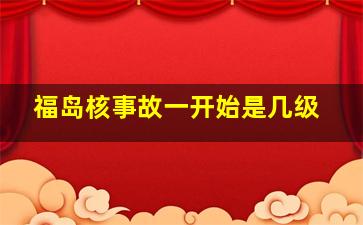 福岛核事故一开始是几级